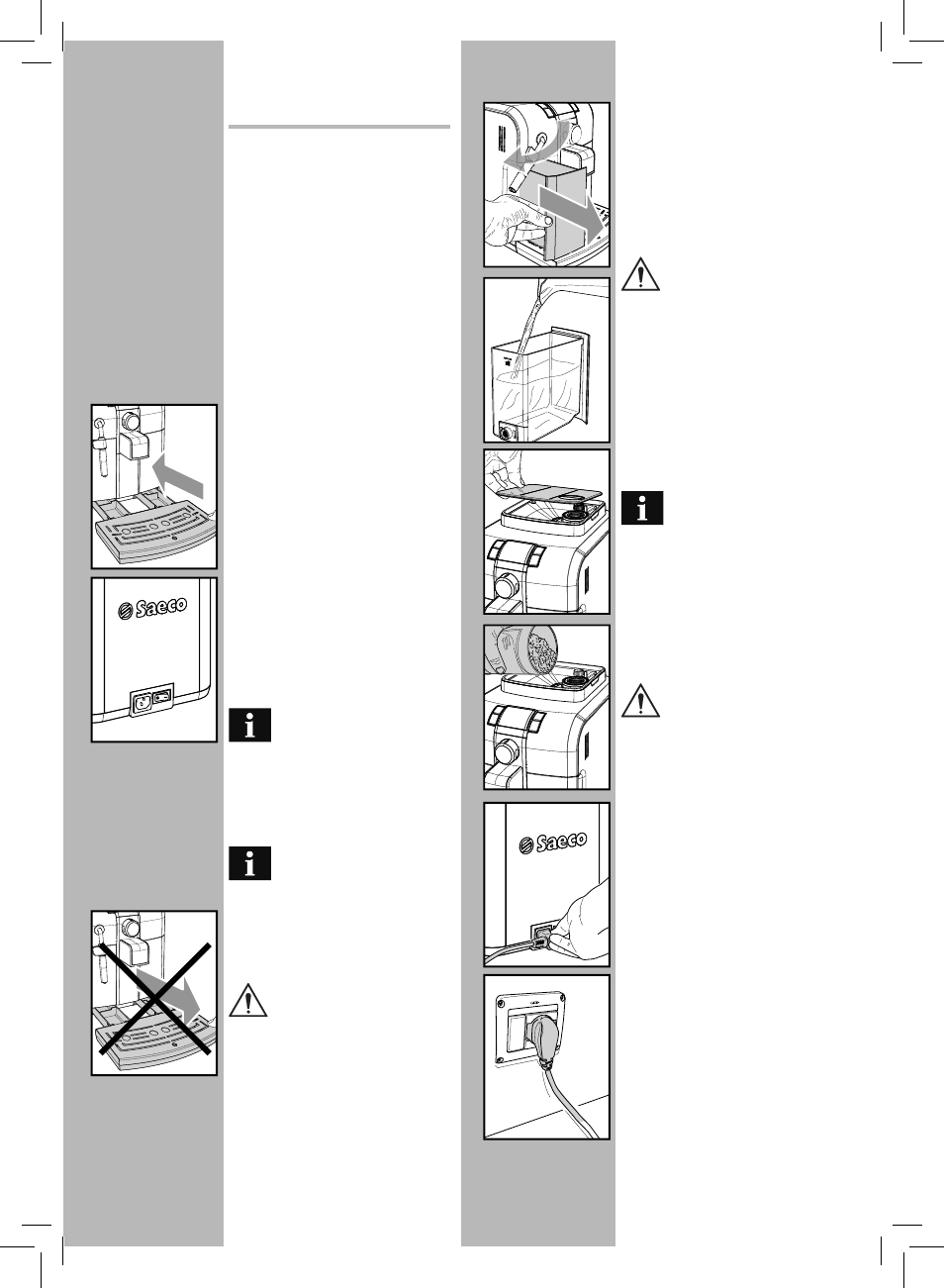 Saeco

Saeco